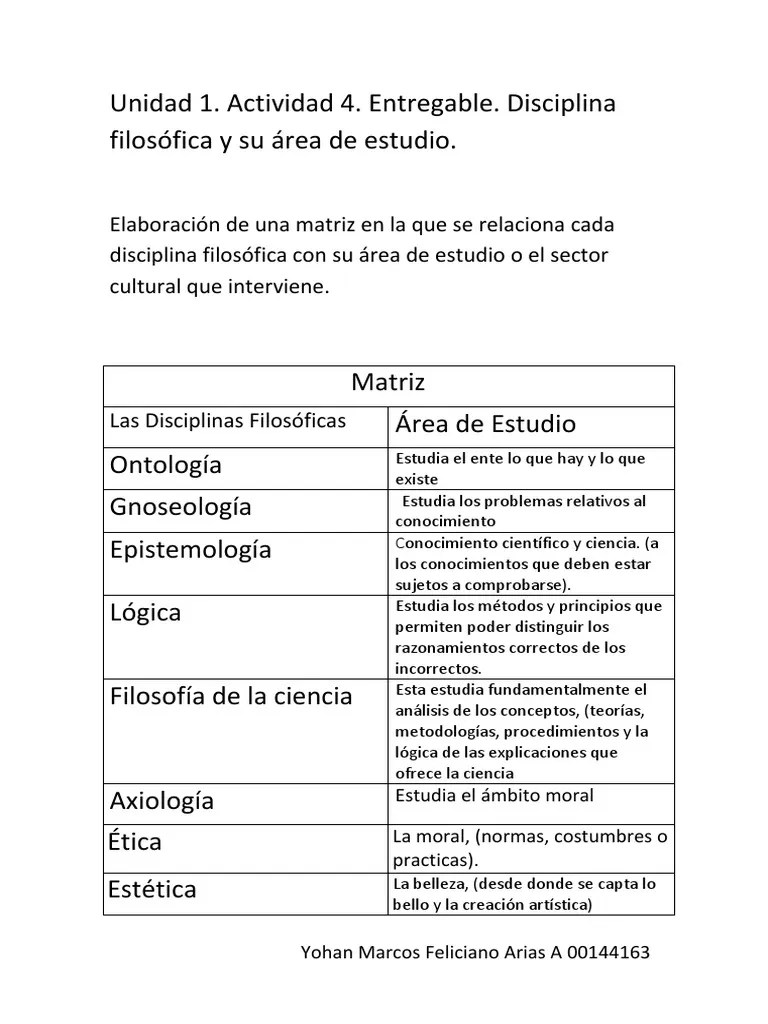 Unidad 1. Actividad 4. Entregable. Disciplina filosófica y su área de estudio.

Elaboración de una matriz en la que se relaciona cada disciplina filosófica con su área de estudio o el sector cultural que interviene.

| Matriz | |
|---|---|
| Las Disciplinas Filosóficas | Área de Estudio |
| Ontología | Estudia el ente lo que hay y lo que existe |
| Gnoseología | Estudia los problemas relativos al conocimiento |
| Epistemología | Conocimiento científico y ciencia. (a los conocimientos que deben estar sujetos a comprobarse). |
| Lógica | Estudia los métodos y principios que permiten poder distinguir los razonamientos correctos de los incorrectos. |
| Filosofía de la ciencia | Esta estudia fundamentalmente el análisis de los conceptos, (teorías, metodologías, procedimientos y la lógica de las explicaciones que ofrece la ciencia |
| Axiología | Estudia el ámbito moral |
| Ética | La moral, (normas, costumbres o practicas). |
| Estética | La belleza, (desde donde se capta lo bello y la creación artística) |

Yohan Marcos Feliciano Arias A 00144163